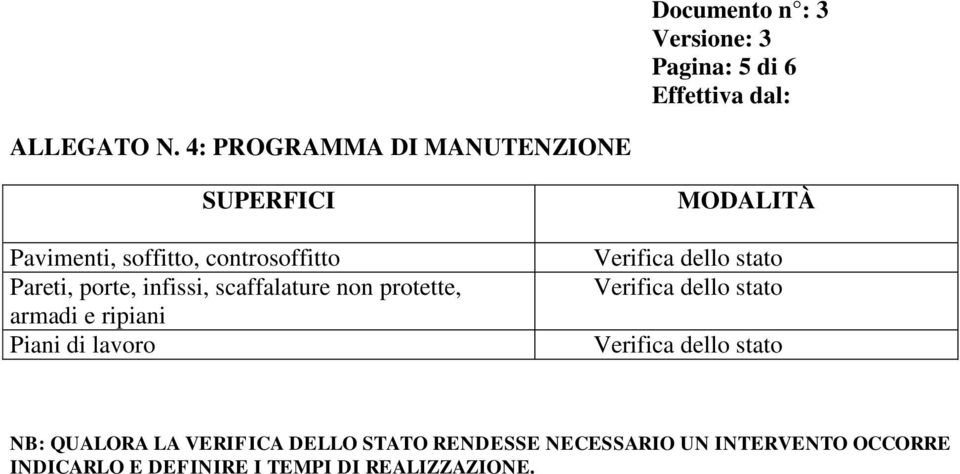 Documento n°: 3
Versione: 3
Pagina: 5 di 6
Effettiva dal:

ALLEGATO N. 4: PROGRAMMA DI MANUTENZIONE

| SUPERFICI | MODALITÀ |
|---|---|
| Pavimenti, soffitto, controsoffitto | Verifica dello stato |
| Pareti, porte, infissi, scaffalature non protette, armadi e ripiani | Verifica dello stato |
| Piani di lavoro | Verifica dello stato |

NB: QUALORA LA VERIFICA DELLO STATO RENDESSE NECESSARIO UN INTERVENTO OCCORRE INDICARLO E DEFINIRE I TEMPI DI REALIZZAZIONE.